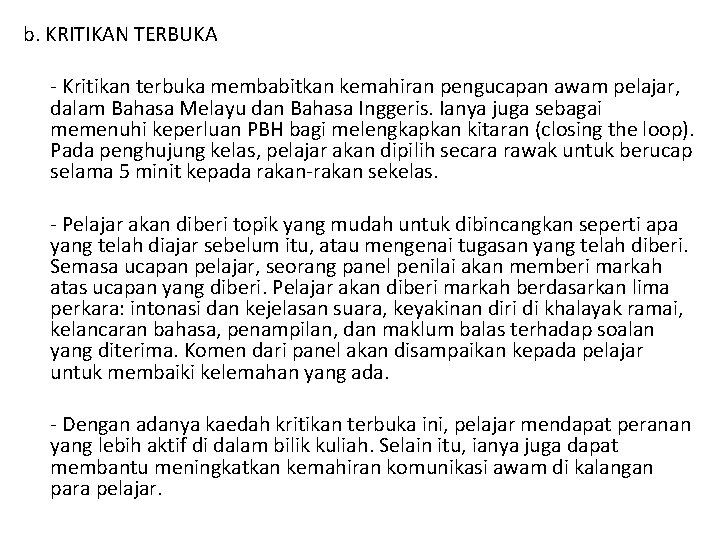 b. KRITIKAN TERBUKA

- Kritikan terbuka membabitkan kemahiran pengucapan awam pelajar, dalam Bahasa Melayu dan Bahasa Inggeris. Ianya juga sebagai memenuhi keperluan PBH bagi melengkapkan kitaran (closing the loop). Pada penghujung kelas, pelajar akan dipilih secara rawak untuk berucap selama 5 minit kepada rakan-rakan sekelas.

- Pelajar akan diberi topik yang mudah untuk dibincangkan seperti apa yang telah diajar sebelum itu, atau mengenai tugasan yang telah diberi. Semasa ucapan pelajar, seorang panel penilai akan memberi markah atas ucapan yang diberi. Pelajar akan diberi markah berdasarkan lima perkara: intonasi dan kejelasan suara, keyakinan diri di khalayak ramai, kelancaran bahasa, penampilan, dan maklum balas terhadap soalan yang diterima. Komen dari panel akan disampaikan kepada pelajar untuk membaiki kelemahan yang ada.

- Dengan adanya kaedah kritikan terbuka ini, pelajar mendapat peranan yang lebih aktif di dalam bilik kuliah. Selain itu, ianya juga dapat membantu meningkatkan kemahiran komunikasi awam di kalangan para pelajar.